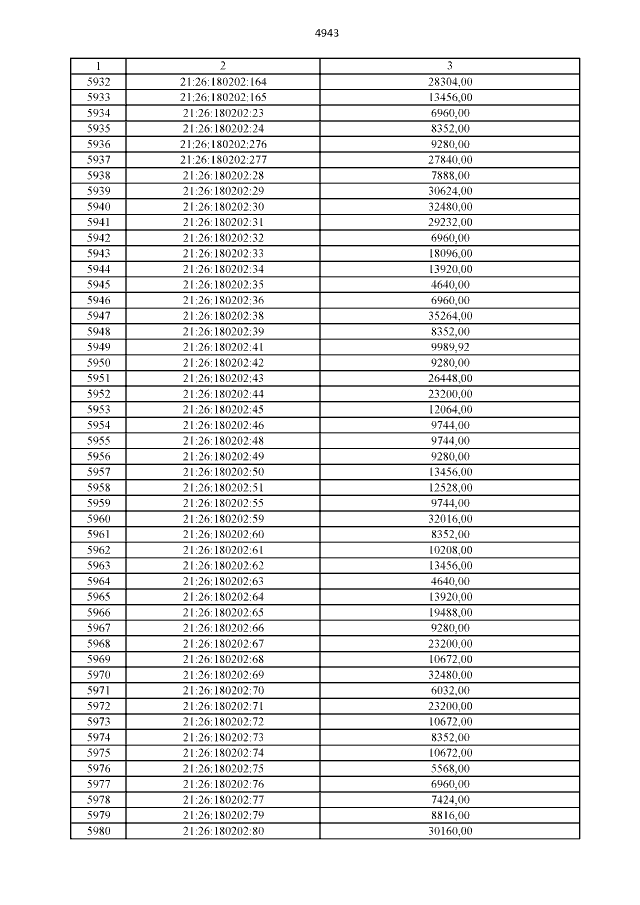 4943

| 1 | 2 | 3 |
|---|---|---|
| 5932 | 21:26:180202:164 | 28304,00 |
| 5933 | 21:26:180202:165 | 13456,00 |
| 5934 | 21:26:180202:23 | 6960,00 |
| 5935 | 21:26:180202:24 | 8352,00 |
| 5936 | 21:26:180202:276 | 9280,00 |
| 5937 | 21:26:180202:277 | 27840,00 |
| 5938 | 21:26:180202:28 | 7888,00 |
| 5939 | 21:26:180202:29 | 30624,00 |
| 5940 | 21:26:180202:30 | 32480,00 |
| 5941 | 21:26:180202:31 | 29232,00 |
| 5942 | 21:26:180202:32 | 6960,00 |
| 5943 | 21:26:180202:33 | 18096,00 |
| 5944 | 21:26:180202:34 | 13920,00 |
| 5945 | 21:26:180202:35 | 4640,00 |
| 5946 | 21:26:180202:36 | 6960,00 |
| 5947 | 21:26:180202:38 | 35264,00 |
| 5948 | 21:26:180202:39 | 8352,00 |
| 5949 | 21:26:180202:41 | 9989,92 |
| 5950 | 21:26:180202:42 | 9280,00 |
| 5951 | 21:26:180202:43 | 26448,00 |
| 5952 | 21:26:180202:44 | 23200,00 |
| 5953 | 21:26:180202:45 | 12064,00 |
| 5954 | 21:26:180202:46 | 9744,00 |
| 5955 | 21:26:180202:48 | 9744,00 |
| 5956 | 21:26:180202:49 | 9280,00 |
| 5957 | 21:26:180202:50 | 13456,00 |
| 5958 | 21:26:180202:51 | 12528,00 |
| 5959 | 21:26:180202:55 | 9744,00 |
| 5960 | 21:26:180202:59 | 32016,00 |
| 5961 | 21:26:180202:60 | 8352,00 |
| 5962 | 21:26:180202:61 | 10208,00 |
| 5963 | 21:26:180202:62 | 13456,00 |
| 5964 | 21:26:180202:63 | 4640,00 |
| 5965 | 21:26:180202:64 | 13920,00 |
| 5966 | 21:26:180202:65 | 19488,00 |
| 5967 | 21:26:180202:66 | 9280,00 |
| 5968 | 21:26:180202:67 | 23200,00 |
| 5969 | 21:26:180202:68 | 10672,00 |
| 5970 | 21:26:180202:69 | 32480,00 |
| 5971 | 21:26:180202:70 | 6032,00 |
| 5972 | 21:26:180202:71 | 23200,00 |
| 5973 | 21:26:180202:72 | 10672,00 |
| 5974 | 21:26:180202:73 | 8352,00 |
| 5975 | 21:26:180202:74 | 10672,00 |
| 5976 | 21:26:180202:75 | 5568,00 |
| 5977 | 21:26:180202:76 | 6960,00 |
| 5978 | 21:26:180202:77 | 7424,00 |
| 5979 | 21:26:180202:79 | 8816,00 |
| 5980 | 21:26:180202:80 | 30160,00 |